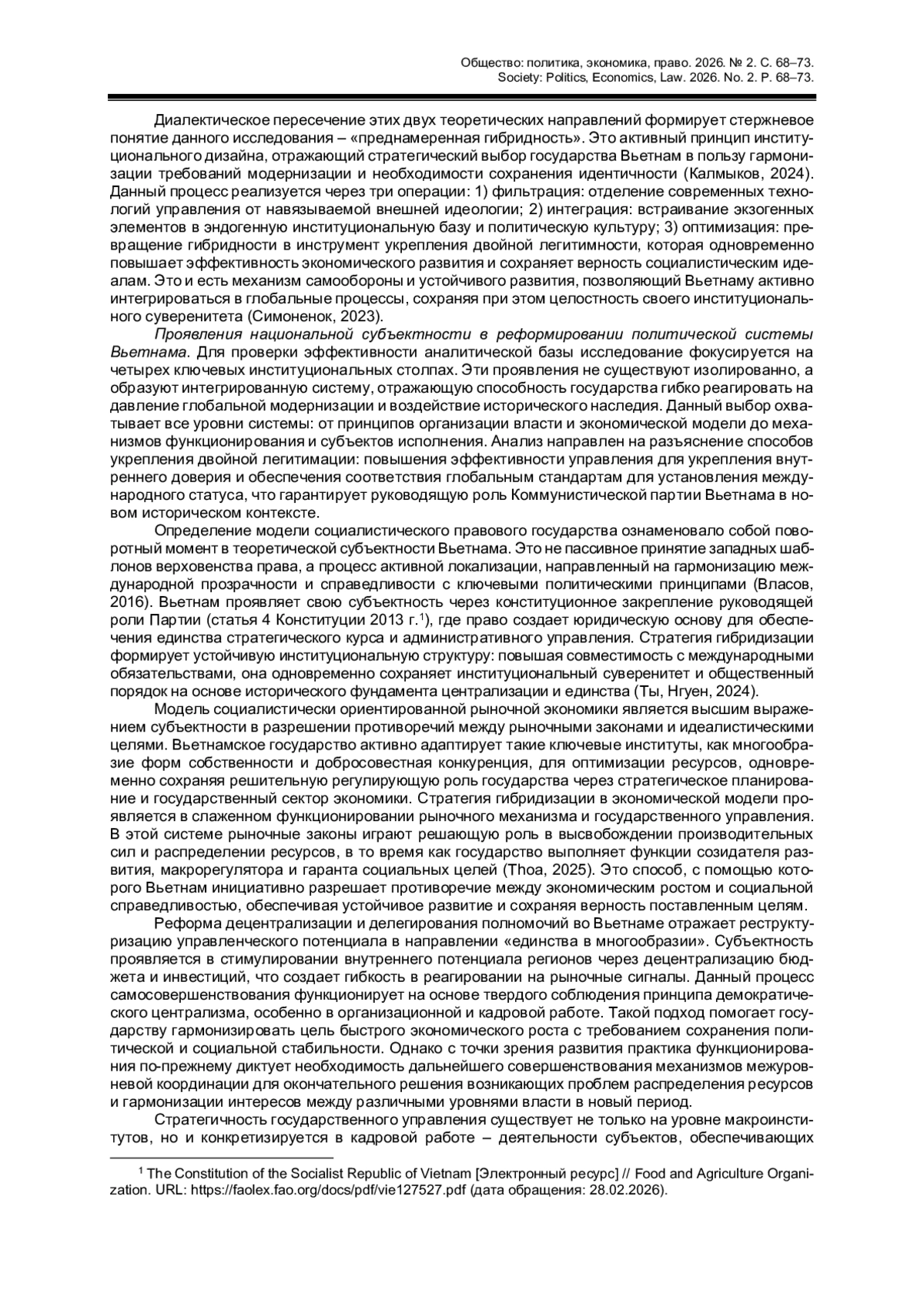 Общество: политика, экономика, право. 2026. № 2. С. 68–73.
Society: Politics, Economics, Law. 2026. No. 2. P. 68–73.

Диалектическое пересечение этих двух теоретических направлений формирует стержневое понятие данного исследования – «преднамеренная гибридность». Это активный принцип институционального дизайна, отражающий стратегический выбор государства Вьетнам в пользу гармонизации требований модернизации и необходимости сохранения идентичности (Калмыков, 2024). Данный процесс реализуется через три операции: 1) фильтрация: отделение современных технологий управления от навязываемой внешней идеологии; 2) интеграция: встраивание экзогенных элементов в эндогенную институциональную базу и политическую культуру; 3) оптимизация: превращение гибридности в инструмент укрепления двойной легитимности, которая одновременно повышает эффективность экономического развития и сохраняет верность социалистическим идеалам. Это и есть механизм самообороны и устойчивого развития, позволяющий Вьетнаму активно интегрироваться в глобальные процессы, сохраняя при этом целостность своего институционального суверенитета (Симоненок, 2023).

Проявления национальной субъектности в реформировании политической системы Вьетнама. Для проверки эффективности аналитической базы исследование фокусируется на четырех ключевых институциональных столпах. Эти проявления не существуют изолированно, а образуют интегрированную систему, отражающую способность государства гибко реагировать на давление глобальной модернизации и воздействие исторического наследия. Данный выбор охватывает все уровни системы: от принципов организации власти и экономической модели до механизмов функционирования и субъектов исполнения. Анализ направлен на разъяснение способов укрепления двойной легитимации: повышения эффективности управления для укрепления внутреннего доверия и обеспечения соответствия глобальным стандартам для установления международного статуса, что гарантирует руководящую роль Коммунистической партии Вьетнама в новом историческом контексте.

Определение модели социалистического правового государства ознаменовало собой поворотный момент в теоретической субъектности Вьетнама. Это не пассивное принятие западных шаблонов верховенства права, а процесс активной локализации, направленный на гармонизацию международной прозрачности и справедливости с ключевыми политическими принципами (Власов, 2016). Вьетнам проявляет свою субъектность через конституционное закрепление руководящей роли Партии (статья 4 Конституции 2013 г.$^1$), где право создает юридическую основу для обеспечения единства стратегического курса и административного управления. Стратегия гибридизации формирует устойчивую институциональную структуру: повышая совместимость с международными обязательствами, она одновременно сохраняет институциональный суверенитет и общественный порядок на основе исторического фундамента централизации и единства (Ты, Нгуен, 2024).

Модель социалистически ориентированной рыночной экономики является высшим выражением субъектности в разрешении противоречий между рыночными законами и идеалистическими целями. Вьетнамское государство активно адаптирует такие ключевые институты, как многообразие форм собственности и добросовестная конкуренция, для оптимизации ресурсов, одновременно сохраняя решительную регулирующую роль государства через стратегическое планирование и государственный сектор экономики. Стратегия гибридизации в экономической модели проявляется в слаженном функционировании рыночного механизма и государственного управления. В этой системе рыночные законы играют решающую роль в высвобождении производительных сил и распределении ресурсов, в то время как государство выполняет функции созидателя развития, макрорегулятора и гаранта социальных целей (Thoa, 2025). Это способ, с помощью которого Вьетнам инициативно разрешает противоречие между экономическим ростом и социальной справедливостью, обеспечивая устойчивое развитие и сохраняя верность поставленным целям.

Реформа децентрализации и делегирования полномочий во Вьетнаме отражает реструктуризацию управленческого потенциала в направлении «единства в многообразии». Субъектность проявляется в стимулировании внутреннего потенциала регионов через децентрализацию бюджета и инвестиций, что создает гибкость в реагировании на рыночные сигналы. Данный процесс самосовершенствования функционирует на основе твердого соблюдения принципа демократического централизма, особенно в организационной и кадровой работе. Такой подход помогает государству гармонизировать цель быстрого экономического роста с требованием сохранения политической и социальной стабильности. Однако с точки зрения развития практика функционирования по-прежнему диктует необходимость дальнейшего совершенствования механизмов межуровневой координации для окончательного решения возникающих проблем распределения ресурсов и гармонизации интересов между различными уровнями власти в новый период.

Стратегичность государственного управления существует не только на уровне макроинститутов, но и конкретизируется в кадровой работе – деятельности субъектов, обеспечивающих

$^1$ The Constitution of the Socialist Republic of Vietnam [Электронный ресурс] // Food and Agriculture Organization. URL: https://faolex.fao.org/docs/pdf/vie127527.pdf (дата обращения: 28.02.2026).